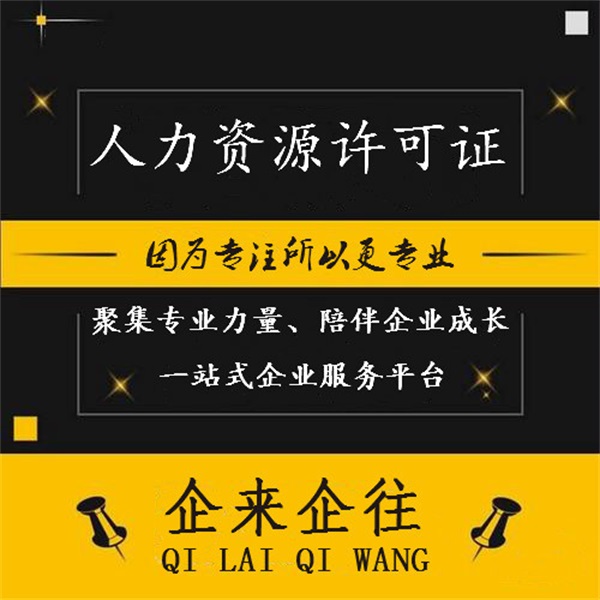 人力资源许可证

因为专注所以更专业

聚集专业力量、陪伴企业成长

一站式企业服务平台

企来企往

QI LAI QI WANG